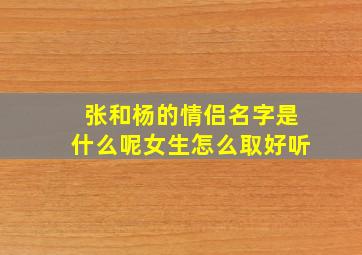 张和杨的情侣名字是什么呢女生怎么取好听